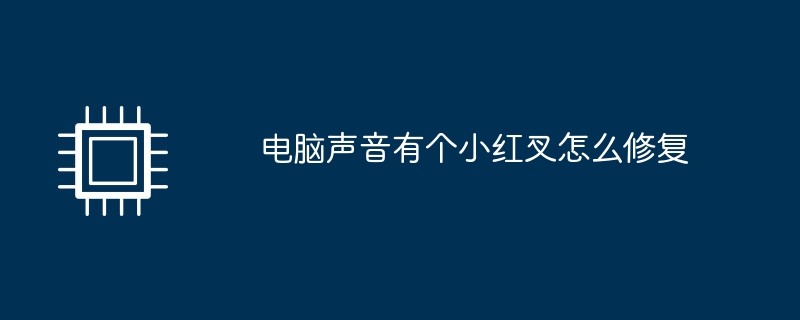 电脑声音有个小红叉怎么修复